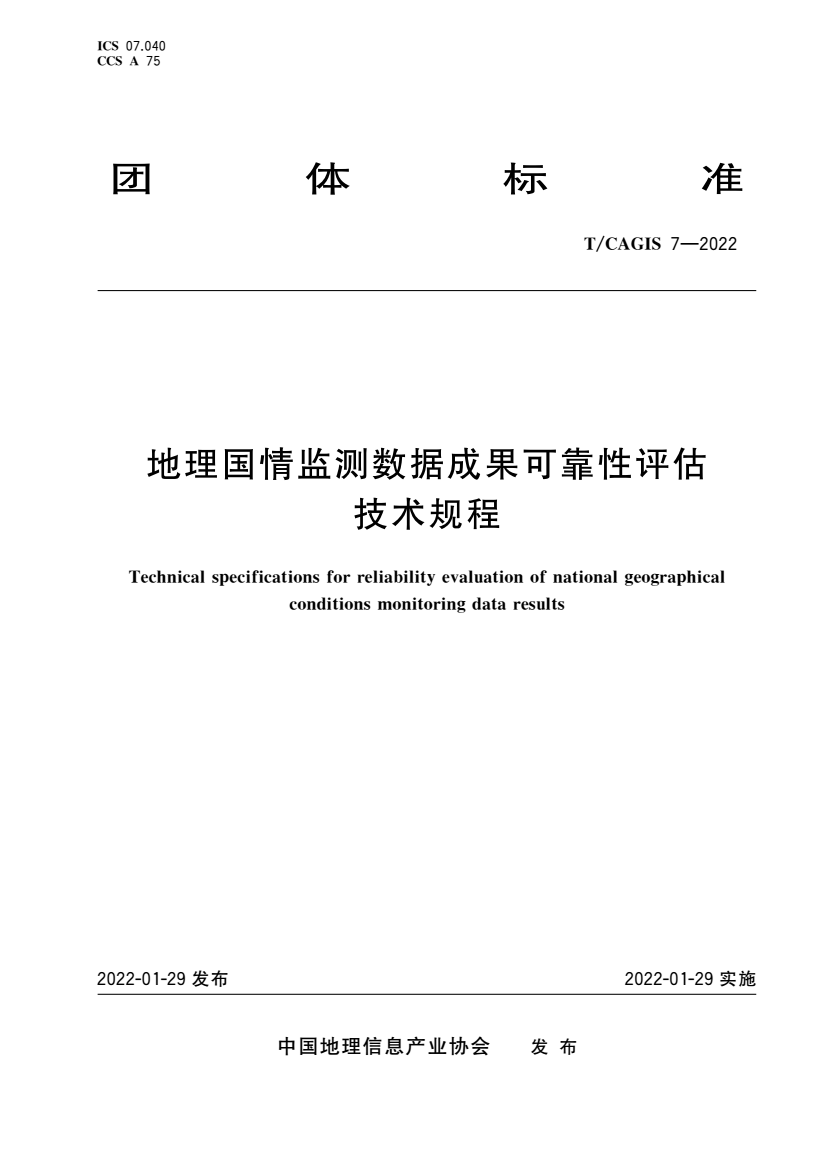 ICS 07.040
CCS A 75

团 体 标 准

T/CAGIS 7—2022

地理国情监测数据成果可靠性评估技术规程

Technical specifications for reliability evaluation of national geographical conditions monitoring data results

2022-01-29 发布

2022-01-29 实施

中国地理信息产业协会 发 布